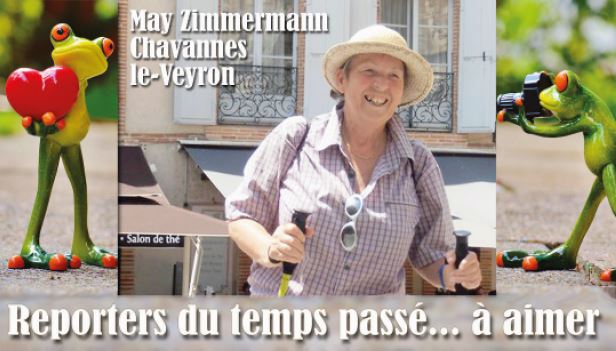 May Zimmermann
Chavannes
le-Veyron

Salon de thé

Reporters du temps passé... à aimer